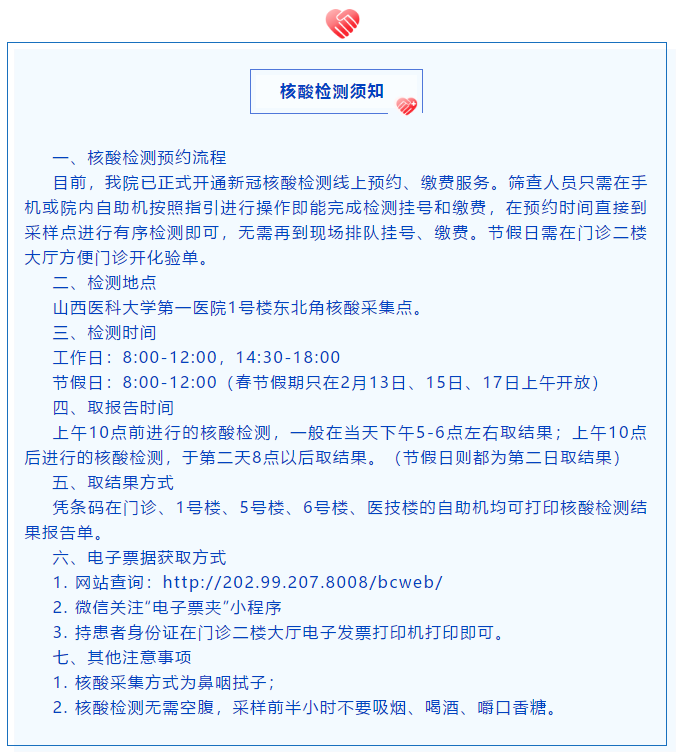 核酸检测须知

一、核酸检测预约流程

目前，我院已正式开通新冠核酸检测线上预约、缴费服务。筛查人员只需在手机或院内自助机按照指引进行操作即能完成检测挂号和缴费，在预约时间直接到采样点进行有序检测即可，无需再到现场排队挂号、缴费。节假日需在门诊二楼大厅方便门诊开化验单。

二、检测地点

山西医科大学第一医院1号楼东北角核酸采集点。

三、检测时间

工作日：8:00-12:00，14:30-18:00

节假日：8:00-12:00（春节假期只在2月13日、15日、17日上午开放）

四、取报告时间

上午10点前进行的核酸检测，一般在当天下午5-6点左右取结果；上午10点后进行的核酸检测，于第二天8点以后取结果。（节假日则都为第二日取结果）

五、取结果方式

凭条码在门诊、1号楼、5号楼、6号楼、医技楼的自助机均可打印核酸检测结果报告单。

六、电子票据获取方式

1.网站查询：http://202.99.207.8008/bcweb/

2.微信关注“电子票夹”小程序

3.持患者身份证在门诊二楼大厅电子发票打印机打印即可。

七、其他注意事项

1.核酸采集方式为鼻咽拭子；

2.核酸检测无需空腹，采样前半小时不要吸烟、喝酒、嚼口香糖。